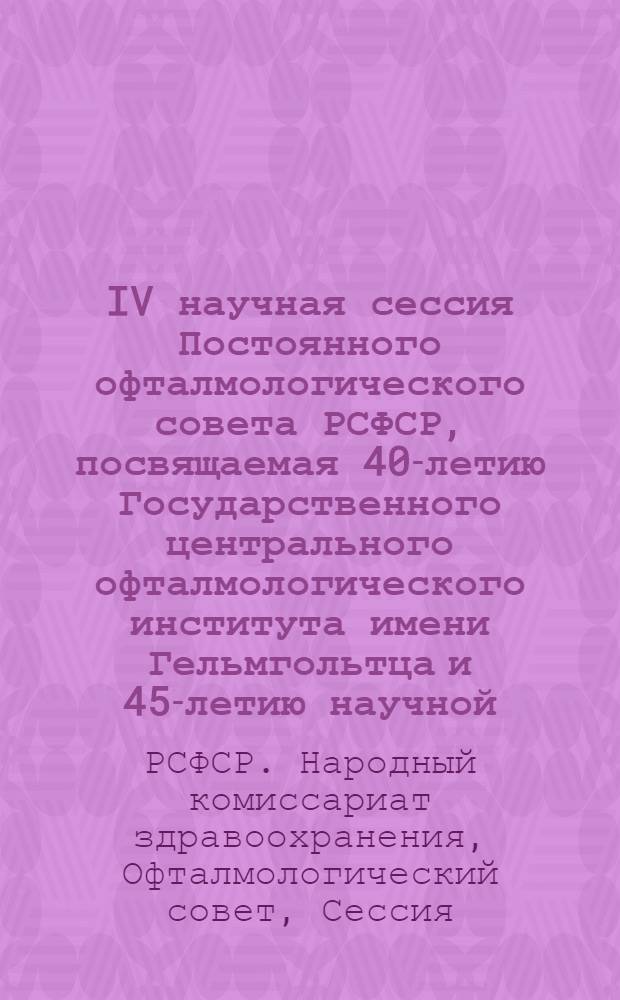 IV научная сессия Постоянного офталмологического совета РСФСР, посвящаемая 40-летию Государственного центрального офталмологического института имени Гельмгольтца и 45-летию научной

РСФСР. Народный комиссариат здравоохранения, Офталмологический совет, Сессия